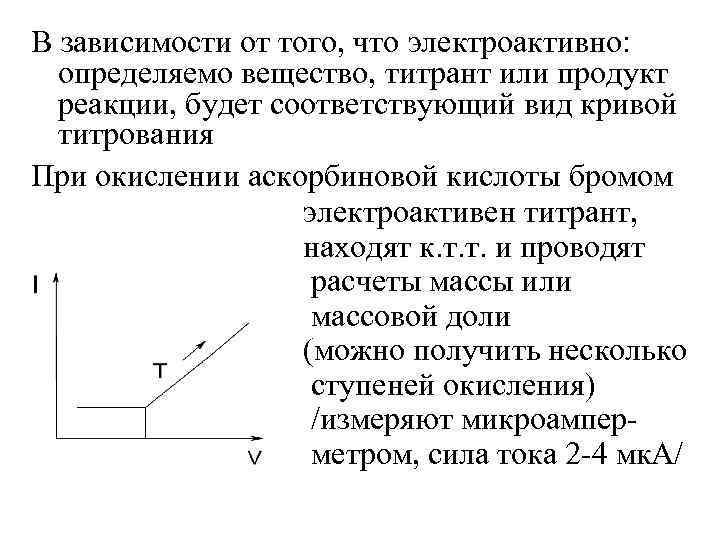 В зависимости от того, что электроактивно: определяемо вещество, титрант или продукт реакции, будет соответствующий вид кривой титрования

При окислении аскорбиновой кислоты бромом электроактивен титрант, находят к.т.т. и проводят расчеты массы или массовой доли (можно получить несколько ступеней окисления) /измеряют микроамперметром, сила тока 2-4 мкА/

I

T

V